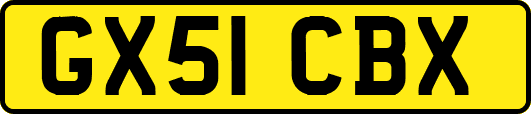 GX51 CBX